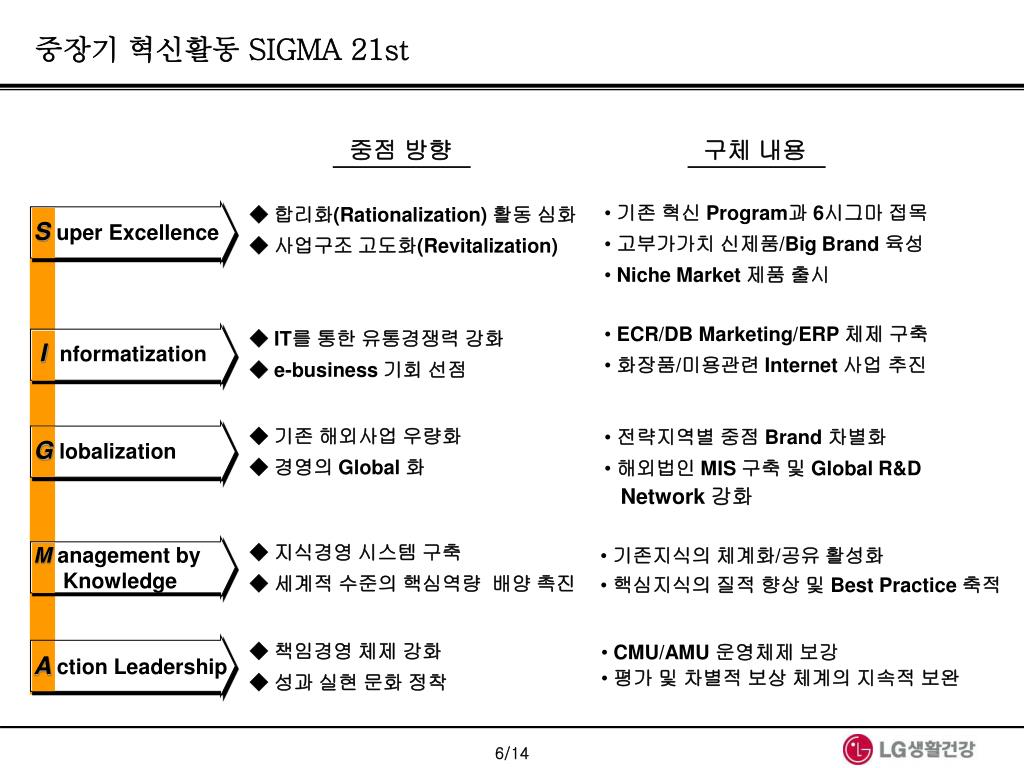 중장기 혁신활동 SIGMA 21st

중점 방향

구체 내용

S uper Excellence

◆ 합리화(Rationalization) 활동 심화
◆ 사업구조 고도화(Revitalization)

• 기존 혁신 Program과 6시그마 접목
• 고부가가치 신제품/Big Brand 육성
• Niche Market 제품 출시

I nformatization

◆ IT를 통한 유통경쟁력 강화
◆ e-business 기회 선점

• ECR/DB Marketing/ERP 체제 구축
• 화장품/미용관련 Internet 사업 추진

G lobalization

◆ 기존 해외사업 우량화
◆ 경영의 Global 화

• 전략지역별 중점 Brand 차별화
• 해외법인 MIS 구축 및 Global R&D Network 강화

M anagement by Knowledge

◆ 지식경영 시스템 구축
◆ 세계적 수준의 핵심역량 배양 촉진

• 기존지식의 체계화/공유 활성화
• 핵심지식의 질적 향상 및 Best Practice 축적

A ction Leadership

◆ 책임경영 체제 강화
◆ 성과 실현 문화 정착

• CMU/AMU 운영체제 보강
• 평가 및 차별적 보상 체계의 지속적 보완

6/14

LG생활건강